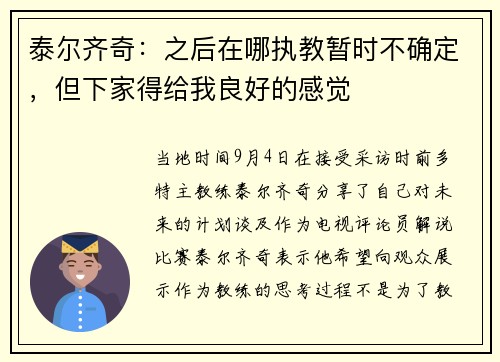 泰尔齐奇：之后在哪执教暂时不确定，但下家得给我良好的感觉

当地时间9月4日在接受采访时前多特主教练泰尔齐奇分享了自己对未来的计划谈及作为电视评论员解说比赛泰尔齐奇表示他希望向观众展示作为教练的思考过程不是为了教